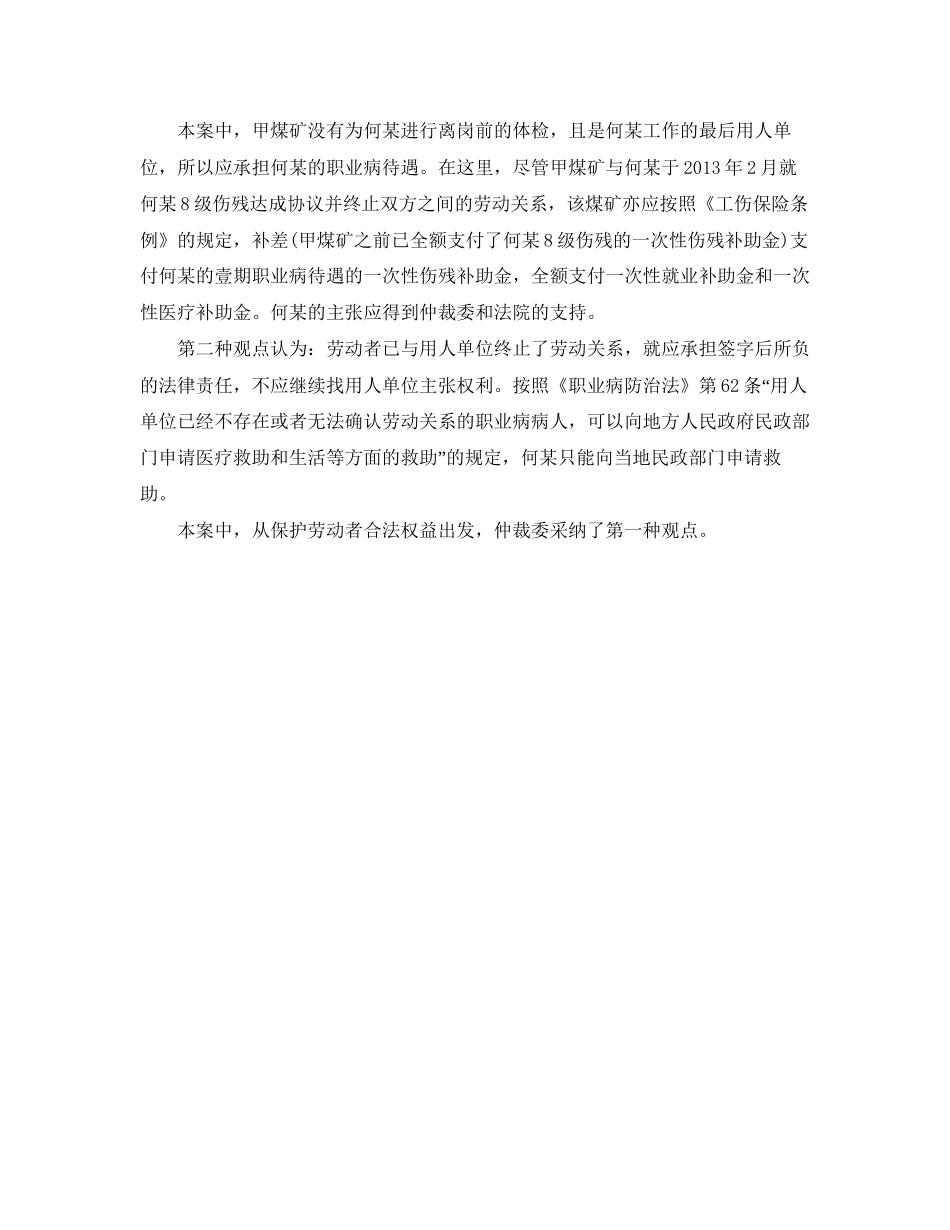 本案中，甲煤矿没有为何某进行离岗前的体检，且是何某工作的最后用人单位，所以应承担何某的职业病待遇。在这里，尽管甲煤矿与何某于2013年2月就何某8级伤残达成协议并终止双方之间的劳动关系，该煤矿亦应按照《工伤保险条例》的规定，补差(甲煤矿之前已全额支付了何某8级伤残的一次性伤残补助金)支付何某的壹期职业病待遇的一次性伤残补助金，全额支付一次性就业补助金和一次性医疗补助金。何某的主张应得到仲裁委和法院的支持。

第二种观点认为：劳动者已与用人单位终止了劳动关系，就应承担签字后所负的法律责任，不应继续找用人单位主张权利。按照《职业病防治法》第62条“用人单位已经不存在或者无法确认劳动关系的职业病病人，可以向地方人民政府民政部门申请医疗救助和生活等方面的救助”的规定，何某只能向当地民政部门申请救助。

本案中，从保护劳动者合法权益出发，仲裁委采纳了第一种观点。